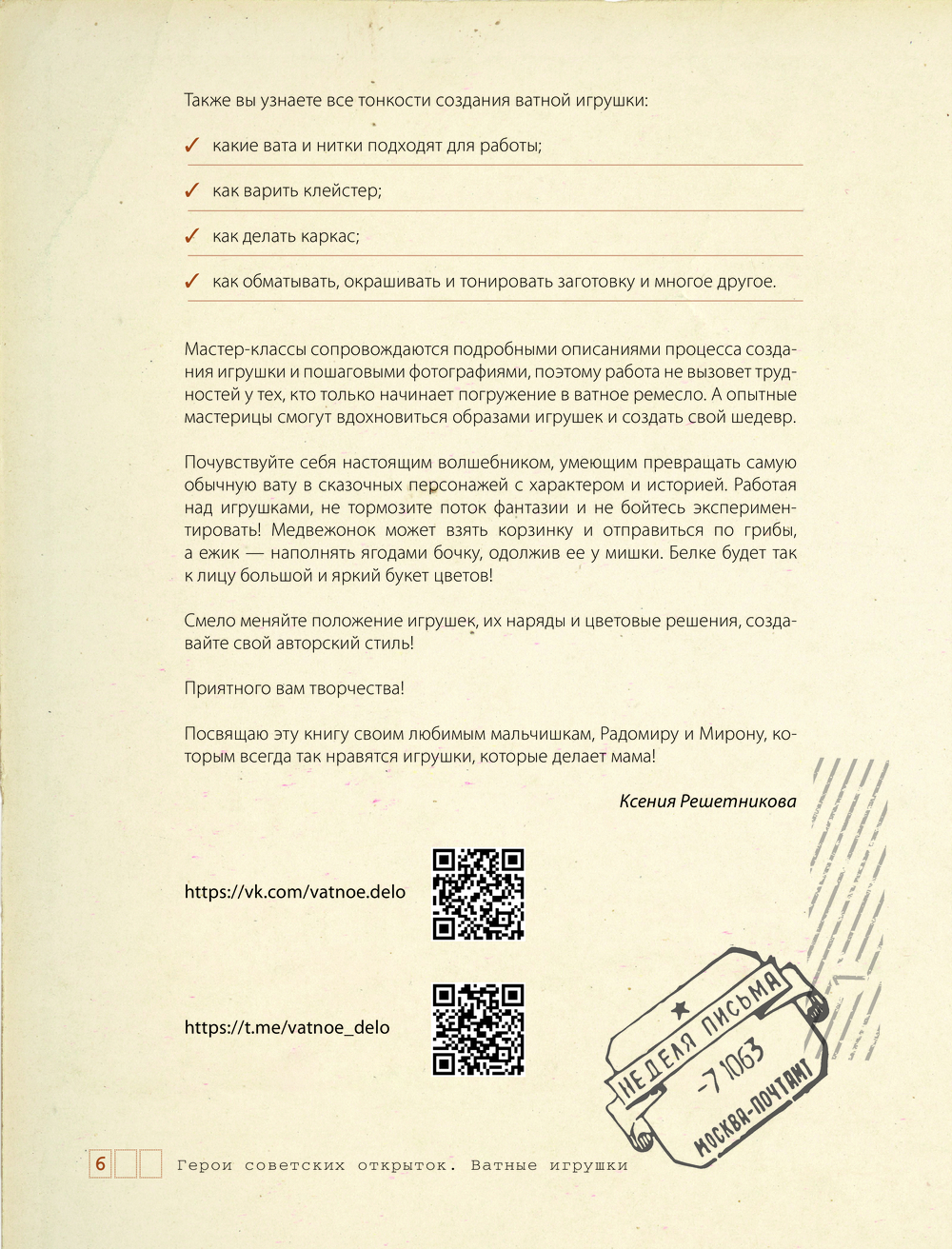 Также вы узнаете все тонкости создания ватной игрушки:

✓ какие вата и нитки подходят для работы;

✓ как варить клейстер;

✓ как делать каркас;

✓ как обматывать, окрашивать и тонировать заготовку и многое другое.

Мастер-классы сопровождаются подробными описаниями процесса создания игрушки и пошаговыми фотографиями, поэтому работа не вызовет трудностей у тех, кто только начинает погружение в ватное ремесло. А опытные мастерицы смогут вдохновиться образами игрушек и создать свой шедевр.

Почувствуйте себя настоящим волшебником, умеющим превращать самую обычную вату в сказочных персонажей с характером и историей. Работая над игрушками, не тормозите поток фантазии и не бойтесь экспериментировать! Медвежонок может взять корзинку и отправиться по грибы, а ежик — наполнять ягодами бочку, одолжив ее у мишки. Белке будет так к лицу большой и яркий букет цветов!

Смело меняйте положение игрушек, их наряды и цветовые решения, создавайте свой авторский стиль!

Приятного вам творчества!

Посвящаю эту книгу своим любимым мальчишкам, Радомиру и Мирону, которым всегда так нравятся игрушки, которые делает мама!

Ксения Решетникова

https://vk.com/vatnoe.delo

https://t.me/vatnoe_delo

НЕДЕЛЯ ПИСЬМА
-7 1063
МОСКВА-ПОЧТАМТ

6 Герои советских открыток. Ватные игрушки